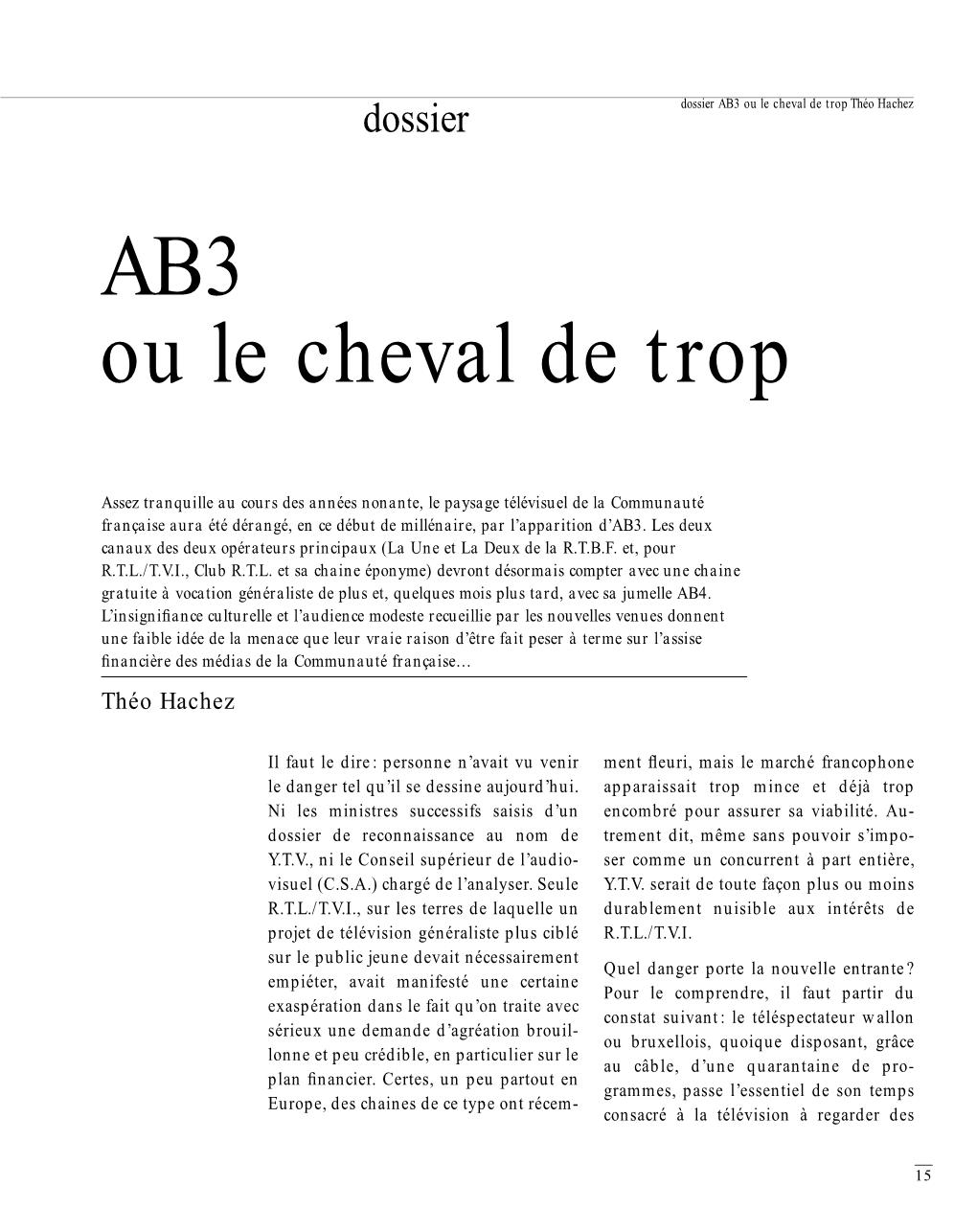 dossier

dossier AB3 ou le cheval de trop Théo Hachez

AB3
ou le cheval de trop

Assez tranquille au cours des années nonante, le paysage télévisuel de la Communauté française aura été dérangé, en ce début de millénaire, par l'apparition d'AB3. Les deux canaux des deux opérateurs principaux (La Une et La Deux de la R.T.B.F. et, pour R.T.L./T.V.I., Club R.T.L. et sa chaine éponyme) devront désormais compter avec une chaine gratuite à vocation généraliste de plus et, quelques mois plus tard, avec sa jumelle AB4. L'insignifiance culturelle et l'audience modeste recueillie par les nouvelles venues donnent une faible idée de la menace que leur vraie raison d'être fait peser à terme sur l'assise financière des médias de la Communauté française...

Théo Hachez

Il faut le dire : personne n'avait vu venir le danger tel qu'il se dessine aujourd'hui. Ni les ministres successifs saisis d'un dossier de reconnaissance au nom de Y.T.V., ni le Conseil supérieur de l'audiovisuel (C.S.A.) chargé de l'analyser. Seule R.T.L./T.V.I., sur les terres de laquelle un projet de télévision généraliste plus ciblé sur le public jeune devait nécessairement empiéter, avait manifesté une certaine exaspération dans le fait qu'on traite avec sérieux une demande d'agréation brouillonne et peu crédible, en particulier sur le plan financier. Certes, un peu partout en Europe, des chaines de ce type ont récemment fleuri, mais le marché francophone apparaissait trop mince et déjà trop encombré pour assurer sa viabilité. Autrement dit, même sans pouvoir s'imposer comme un concurrent à part entière, Y.T.V. serait de toute façon plus ou moins durablement nuisible aux intérêts de R.T.L./T.V.I.

Quel danger porte la nouvelle entrante ? Pour le comprendre, il faut partir du constat suivant : le téléspectateur wallon ou bruxellois, quoique disposant, grâce au câble, d'une quarantaine de programmes, passe l'essentiel de son temps consacré à la télévision à regarder des

15